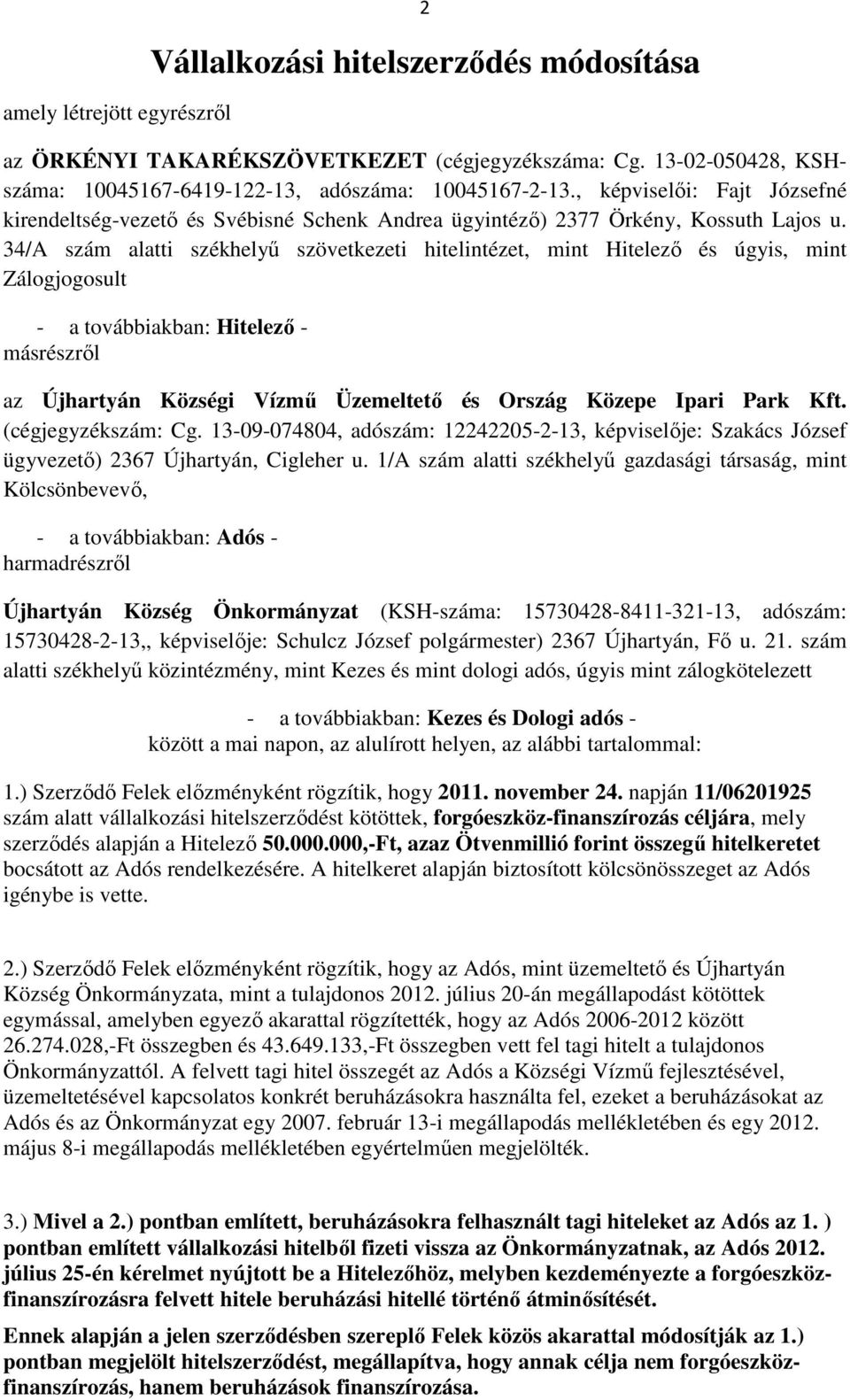 2

Vállalkozási hitelszerződés módosítása

amely létrejött egyrészről

az ÖRKÉNYI TAKARÉKSZÖVETKEZET (cégjegyzékszáma: Cg. 13-02-050428, KSH-száma: 10045167-6419-122-13, adószáma: 10045167-2-13., képviselői: Fajt Józsefné kirendeltség-vezető és Svébisné Schenk Andrea ügyintéző) 2377 Örkény, Kossuth Lajos u. 34/A szám alatti székhelyű szövetkezeti hitelintézet, mint Hitelező és úgyis, mint Zálogjogosult

- a továbbiakban: Hitelező -
másrészről

az Újhartyán Községi Vízmű Üzemeltető és Ország Közepe Ipari Park Kft. (cégjegyzékszám: Cg. 13-09-074804, adószám: 12242205-2-13, képviselője: Szakács József ügyvezető) 2367 Újhartyán, Cigleher u. 1/A szám alatti székhelyű gazdasági társaság, mint Kölcsönbevevő,

- a továbbiakban: Adós -
harmadrészről

Újhartyán Község Önkormányzat (KSH-száma: 15730428-8411-321-13, adószám: 15730428-2-13,, képviselője: Schulcz József polgármester) 2367 Újhartyán, Fő u. 21. szám alatti székhelyű közintézmény, mint Kezes és mint dologi adós, úgyis mint zálogkötelezett

- a továbbiakban: Kezes és Dologi adós -
között a mai napon, az alulírott helyen, az alábbi tartalommal:

1.) Szerződő Felek előzményként rögzítik, hogy 2011. november 24. napján 11/06201925 szám alatt vállalkozási hitelszerződést kötöttek, forgóeszköz-finanszírozás céljára, mely szerződés alapján a Hitelező 50.000.000,-Ft, azaz Ötvenmillió forint összegű hitelkeretet bocsátott az Adós rendelkezésére. A hitelkeret alapján biztosított kölcsönösszeget az Adós igénybe is vette.

2.) Szerződő Felek előzményként rögzítik, hogy az Adós, mint üzemeltető és Újhartyán Község Önkormányzata, mint a tulajdonos 2012. július 20-án megállapodást kötöttek egymással, amelyben egyező akarattal rögzítették, hogy az Adós 2006-2012 között 26.274.028,-Ft összegben és 43.649.133,-Ft összegben vett fel tagi hitelt a tulajdonos Önkormányzattól. A felvett tagi hitel összegét az Adós a Községi Vízmű fejlesztésével, üzemeltetésével kapcsolatos konkrét beruházásokra használta fel, ezeket a beruházásokat az Adós és az Önkormányzat egy 2007. február 13-i megállapodás mellékletében és egy 2012. május 8-i megállapodás mellékletében egyértelműen megjelölték.

3.) Mivel a 2.) pontban említett, beruházásokra felhasznált tagi hiteleket az Adós az 1. ) pontban említett vállalkozási hitelből fizeti vissza az Önkormányzatnak, az Adós 2012. július 25-én kérelmet nyújtott be a Hitelezőhöz, melyben kezdeményezte a forgóeszköz-finanszírozásra felvett hitele beruházási hitellé történő átminősítését.

Ennek alapján a jelen szerződésben szereplő Felek közös akarattal módosítják az 1.) pontban megjelölt hitelszerződést, megállapítva, hogy annak célja nem forgóeszköz-finanszírozás, hanem beruházások finanszírozása.